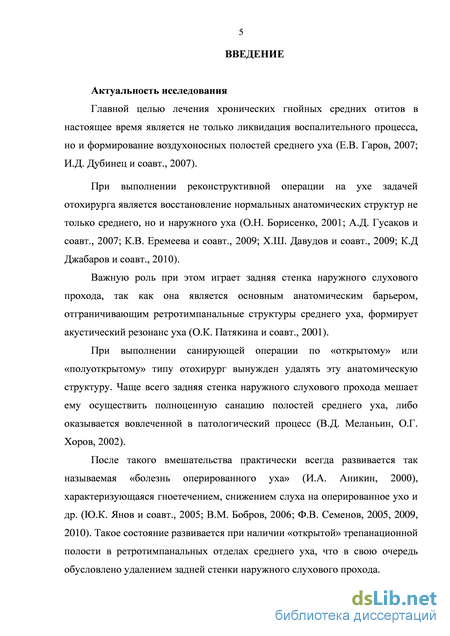 5

ВВЕДЕНИЕ

Актуальность исследования

Главной целью лечения хронических гнойных средних отитов в настоящее время является не только ликвидация воспалительного процесса, но и формирование воздухоносных полостей среднего уха (Е.В. Гаров, 2007; И.Д. Дубинец и соавт., 2007).

При выполнении реконструктивной операции на ухе задачей отохирурга является восстановление нормальных анатомических структур не только среднего, но и наружного уха (О.Н. Борисенко, 2001; А.Д. Гусаков и соавт., 2007; К.В. Еремеева и соавт., 2009; Х.Ш. Давудов и соавт., 2009; К.Д Джабаров и соавт., 2010).

Важную роль при этом играет задняя стенка наружного слухового прохода, так как она является основным анатомическим барьером, отграничивающим ретротимпанальные структуры среднего уха, формирует акустический резонанс уха (О.К. Патякина и соавт., 2001).

При выполнении санирующей операции по «открытому» или «полуоткрытому» типу отохирург вынужден удалять эту анатомическую структуру. Чаще всего задняя стенка наружного слухового прохода мешает ему осуществить полноценную санацию полостей среднего уха, либо оказывается вовлеченной в патологический процесс (В.Д. Меланьин, О.Г. Хоров, 2002).

После такого вмешательства практически всегда развивается так называемая «болезнь оперированного уха» (И.А. Аникин, 2000), характеризующаяся гноетечением, снижением слуха на оперированное ухо и др. (Ю.К. Янов и соавт., 2005; В.М. Бобров, 2006; Ф.В. Семенов, 2005, 2009, 2010). Такое состояние развивается при наличии «открытой» трепанационной полости в ретротимпанальных отделах среднего уха, что в свою очередь обусловлено удалением задней стенки наружного слухового прохода.

dsLib.net
библиотека диссертаций